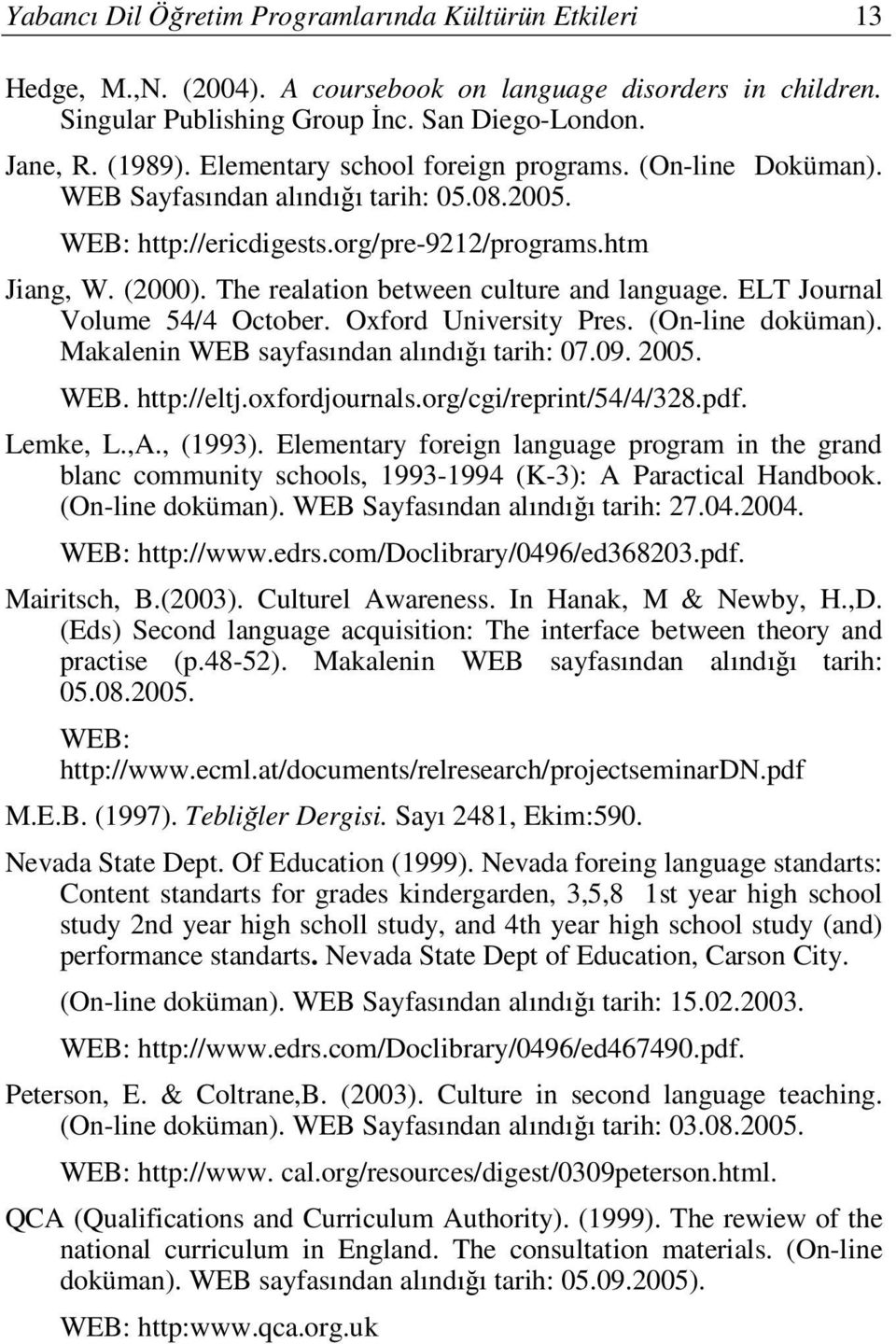 Yabancı Dil Öğretim Programlarında Kültürün Etkileri 13

Hedge, M.,N. (2004). A coursebook on language disorders in children. Singular Publishing Group İnc. San Diego-London.

Jane, R. (1989). Elementary school foreign programs. (On-line Doküman). WEB Sayfasından alındığı tarih: 05.08.2005.

WEB: http://ericdigests.org/pre-9212/programs.htm

Jiang, W. (2000). The realation between culture and language. ELT Journal Volume 54/4 October. Oxford University Pres. (On-line doküman). Makalenin WEB sayfasından alındığı tarih: 07.09. 2005.

WEB. http://eltj.oxfordjournals.org/cgi/reprint/54/4/328.pdf.

Lemke, L.,A., (1993). Elementary foreign language program in the grand blanc community schools, 1993-1994 (K-3): A Paractical Handbook. (On-line doküman). WEB Sayfasından alındığı tarih: 27.04.2004.

WEB: http://www.edrs.com/Doclibrary/0496/ed368203.pdf.

Mairitsch, B.(2003). Culturel Awareness. In Hanak, M & Newby, H.,D. (Eds) Second language acquisition: The interface between theory and practise (p.48-52). Makalenin WEB sayfasından alındığı tarih: 05.08.2005.

WEB: http://www.ecml.at/documents/relresearch/projectseminarDN.pdf

M.E.B. (1997). Tebliğler Dergisi. Sayı 2481, Ekim:590.

Nevada State Dept. Of Education (1999). Nevada foreing language standarts: Content standarts for grades kindergarden, 3,5,8 1st year high school study 2nd year high scholl study, and 4th year high school study (and) performance standarts. Nevada State Dept of Education, Carson City.

(On-line doküman). WEB Sayfasından alındığı tarih: 15.02.2003.

WEB: http://www.edrs.com/Doclibrary/0496/ed467490.pdf.

Peterson, E. & Coltrane,B. (2003). Culture in second language teaching. (On-line doküman). WEB Sayfasından alındığı tarih: 03.08.2005.

WEB: http://www. cal.org/resources/digest/0309peterson.html.

QCA (Qualifications and Curriculum Authority). (1999). The rewiew of the national curriculum in England. The consultation materials. (On-line doküman). WEB sayfasından alındığı tarih: 05.09.2005).

WEB: http:www.qca.org.uk